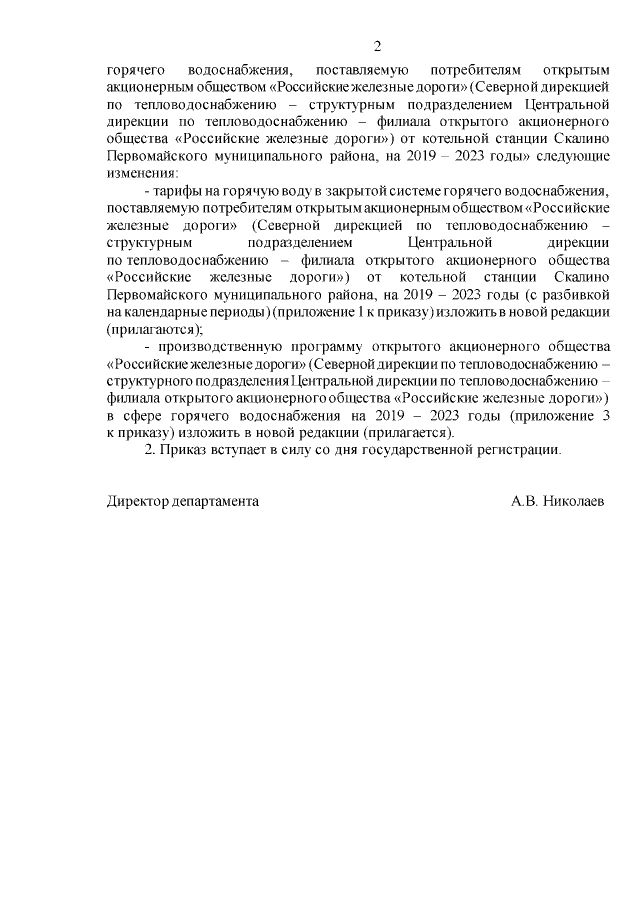 2

горячего водоснабжения, поставляемую потребителям открытым акционерным обществом «Российские железные дороги» (Северной дирекцией по тепловодоснабжению – структурным подразделением Центральной дирекции по тепловодоснабжению – филиала открытого акционерного общества «Российские железные дороги») от котельной станции Скалино Первомайского муниципального района, на 2019 – 2023 годы» следующие изменения:

- тарифы на горячую воду в закрытой системе горячего водоснабжения, поставляемую потребителям открытым акционерным обществом «Российские железные дороги» (Северной дирекцией по тепловодоснабжению – структурным подразделением Центральной дирекции по тепловодоснабжению – филиала открытого акционерного общества «Российские железные дороги») от котельной станции Скалино Первомайского муниципального района, на 2019 – 2023 годы (с разбивкой на календарные периоды) (приложение 1 к приказу) изложить в новой редакции (прилагаются);

- производственную программу открытого акционерного общества «Российские железные дороги» (Северной дирекции по тепловодоснабжению – структурного подразделения Центральной дирекции по тепловодоснабжению – филиала открытого акционерного общества «Российские железные дороги») в сфере горячего водоснабжения на 2019 – 2023 годы (приложение 3 к приказу) изложить в новой редакции (прилагается).

2. Приказ вступает в силу со дня государственной регистрации.

Директор департамента А.В. Николаев